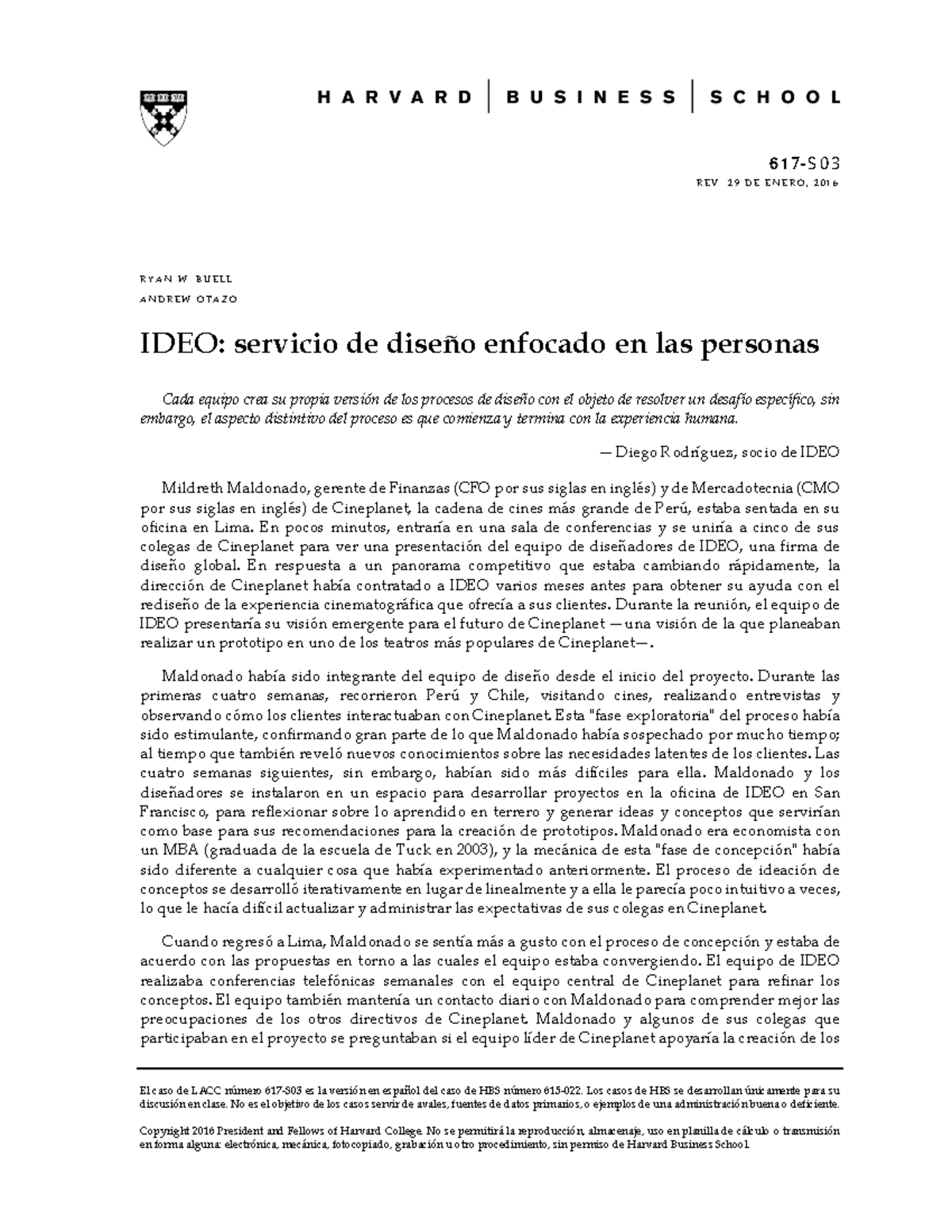 HARVARD | BUSINESS | SCHOOL

617-S03
REV 29 DE ENERO, 2016

RYAN W BUELL
ANDREW OTAZO

IDEO: servicio de diseño enfocado en las personas

Cada equipo crea su propia versión de los procesos de diseño con el objeto de resolver un desafío específico, sin embargo, el aspecto distintivo del proceso es que comienza y termina con la experiencia humana.

— Diego Rodríguez, socio de IDEO

Mildreth Maldonado, gerente de Finanzas (CFO por sus siglas en inglés) y de Mercadotecnia (CMO por sus siglas en inglés) de Cineplanet, la cadena de cines más grande de Perú, estaba sentada en su oficina en Lima. En pocos minutos, entraría en una sala de conferencias y se uniría a cinco de sus colegas de Cineplanet para ver una presentación del equipo de diseñadores de IDEO, una firma de diseño global. En respuesta a un panorama competitivo que estaba cambiando rápidamente, la dirección de Cineplanet había contratado a IDEO varios meses antes para obtener su ayuda con el rediseño de la experiencia cinematográfica que ofrecía a sus clientes. Durante la reunión, el equipo de IDEO presentaría su visión emergente para el futuro de Cineplanet —una visión de la que planeaban realizar un prototipo en uno de los teatros más populares de Cineplanet—.

Maldonado había sido integrante del equipo de diseño desde el inicio del proyecto. Durante las primeras cuatro semanas, recorrieron Perú y Chile, visitando cines, realizando entrevistas y observando cómo los clientes interactuaban con Cineplanet. Esta "fase exploratoria" del proceso había sido estimulante, confirmando gran parte de lo que Maldonado había sospechado por mucho tiempo; al tiempo que también reveló nuevos conocimientos sobre las necesidades latentes de los clientes. Las cuatro semanas siguientes, sin embargo, habían sido más difíciles para ella. Maldonado y los diseñadores se instalaron en un espacio para desarrollar proyectos en la oficina de IDEO en San Francisco, para reflexionar sobre lo aprendido en terreno y generar ideas y conceptos que servirían como base para sus recomendaciones para la creación de prototipos. Maldonado era economista con un MBA (graduada de la escuela de Tuck en 2003), y la mecánica de esta "fase de concepción" había sido diferente a cualquier cosa que había experimentado anteriormente. El proceso de ideación de conceptos se desarrolló iterativamente en lugar de linealmente y a ella le parecía poco intuitivo a veces, lo que le hacía difícil actualizar y administrar las expectativas de sus colegas en Cineplanet.

Cuando regresó a Lima, Maldonado se sentía más a gusto con el proceso de concepción y estaba de acuerdo con las propuestas en torno a las cuales el equipo estaba convergiendo. El equipo de IDEO realizaba conferencias telefónicas semanales con el equipo central de Cineplanet para refinar los conceptos. El equipo también mantenía un contacto diario con Maldonado para comprender mejor las preocupaciones de los otros directivos de Cineplanet. Maldonado y algunos de sus colegas que participaban en el proyecto se preguntaban si el equipo líder de Cineplanet apoyaría la creación de los

El caso de LACC número 617-S03 es la versión en español del caso de HBS número 615-022. Los casos de HBS se desarrollan únicamente para su discusión en clase. No es el objetivo de los casos servir de avales, fuentes de datos primarios, o ejemplos de una administración buena o deficiente.

Copyright 2016 President and Fellows of Harvard College. No se permitirá la reproducción, almacenaje, uso en planilla de cálculo o transmisión en forma alguna: electrónica, mecánica, fotocopiado, grabación u otro procedimiento, sin permiso de Harvard Business School.